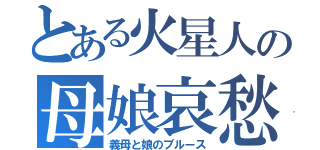 とある火星人の
母娘哀愁
義母と娘のブルース